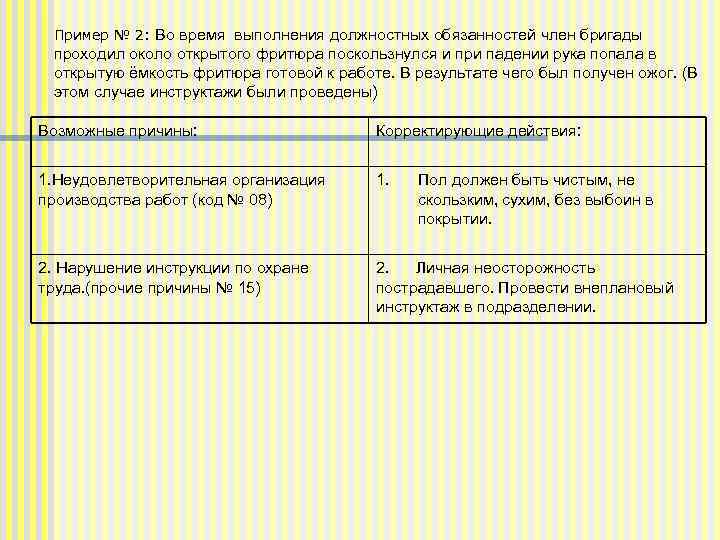 Пример № 2: Во время выполнения должностных обязанностей член бригады проходил около открытого фритюра поскользнулся и при падении рука попала в открытую ёмкость фритюра готовой к работе. В результате чего был получен ожог. (В этом случае инструктажи были проведены)

| Возможные причины: | Корректирующие действия: |
|---|---|
| 1.Неудовлетворительная организация производства работ (код № 08) | 1. Пол должен быть чистым, не скользким, сухим, без выбоин в покрытии. |
| 2. Нарушение инструкции по охране труда.(прочие причины № 15) | 2. Личная неосторожность пострадавшего. Провести внеплановый инструктаж в подразделении. |